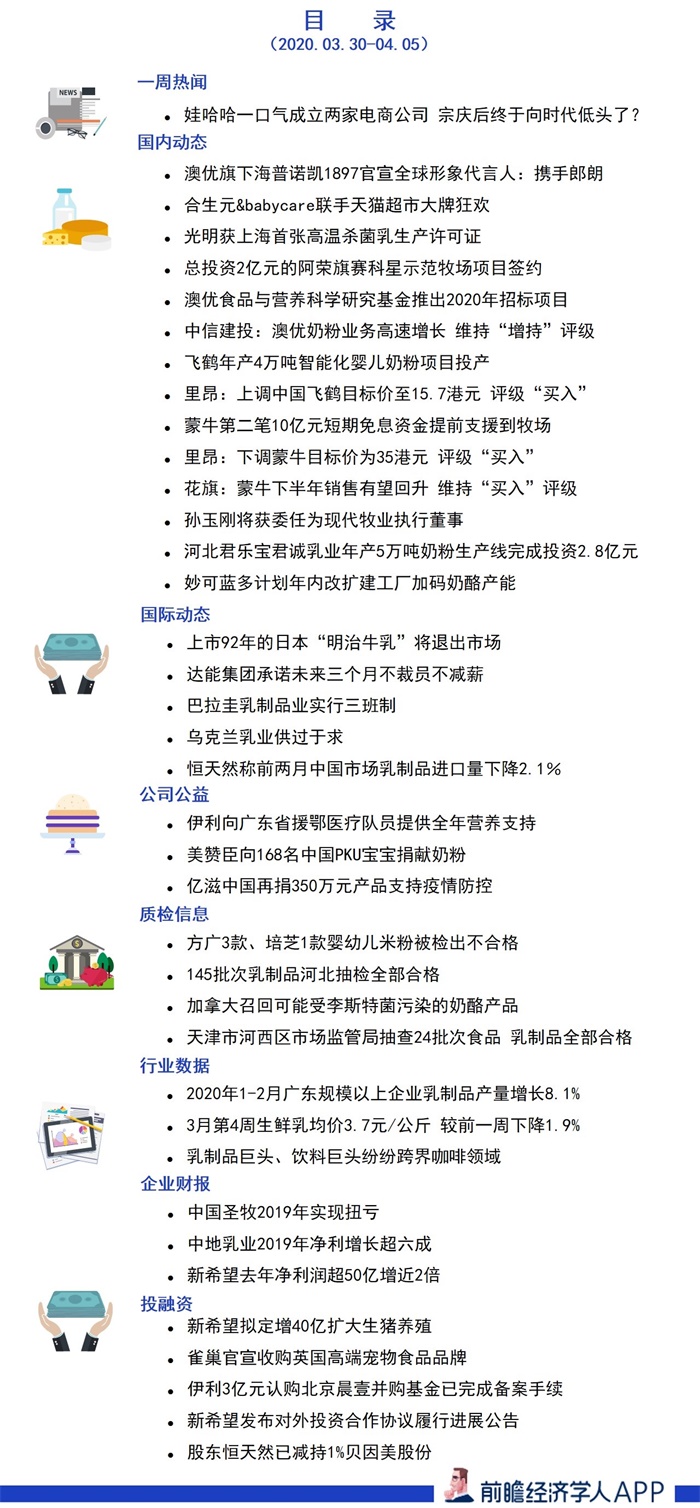 目　录
（2020.03.30-04.05）

NEWS

一周热闻

• 娃哈哈一口气成立两家电商公司 宗庆后终于向时代低头了？

国内动态

• 澳优旗下海普诺凯1897官宣全球形象代言人：携手郎朗
• 合生元&babycare联手天猫超市大牌狂欢
• 光明获上海首张高温杀菌乳生产许可证
• 总投资2亿元的阿荣旗赛科星示范牧场项目签约
• 澳优食品与营养科学研究基金推出2020年招标项目
• 中信建投：澳优奶粉业务高速增长 维持“增持”评级
• 飞鹤年产4万吨智能化婴儿奶粉项目投产
• 里昂：上调中国飞鹤目标价至15.7港元 评级“买入”
• 蒙牛第二笔10亿元短期免息资金提前支援到牧场
• 里昂：下调蒙牛目标价为35港元 评级“买入”
• 花旗：蒙牛下半年销售有望回升 维持“买入”评级
• 孙玉刚将获委任为现代牧业执行董事
• 河北君乐宝君诚乳业年产5万吨奶粉生产线完成投资2.8亿元
• 妙可蓝多计划年内改扩建工厂加码奶酪产能

国际动态

• 上市92年的日本“明治牛乳”将退出市场
• 达能集团承诺未来三个月不裁员不减薪
• 巴拉圭乳制品业实行三班制
• 乌克兰乳业供过于求
• 恒天然称前两月中国市场乳制品进口量下降2.1%

公司公益

• 伊利向广东省援鄂医疗队员提供全年营养支持
• 美赞臣向168名中国PKU宝宝捐献奶粉
• 亿滋中国再捐350万元产品支持疫情防控

质检信息

• 方广3款、培芝1款婴幼儿米粉被检出不合格
• 145批次乳制品河北抽检全部合格
• 加拿大召回可能受李斯特菌污染的奶酪产品
• 天津市河西区市场监管局抽查24批次食品 乳制品全部合格

行业数据

• 2020年1-2月广东规模以上企业乳制品产量增长8.1%
• 3月第4周生鲜乳均价3.7元/公斤 较前一周下降1.9%
• 乳制品巨头、饮料巨头纷纷跨界咖啡领域

企业财报

• 中国圣牧2019年实现扭亏
• 中地乳业2019年净利增长超六成
• 新希望去年净利润超50亿增近2倍

投融资

• 新希望拟定增40亿扩大生猪养殖
• 雀巢官宣收购英国高端宠物食品品牌
• 伊利3亿元认购北京晨壹并购基金已完成备案手续
• 新希望发布对外投资合作协议履行进展公告
• 股东恒天然已减持1%贝因美股份

前瞻经济学人APP